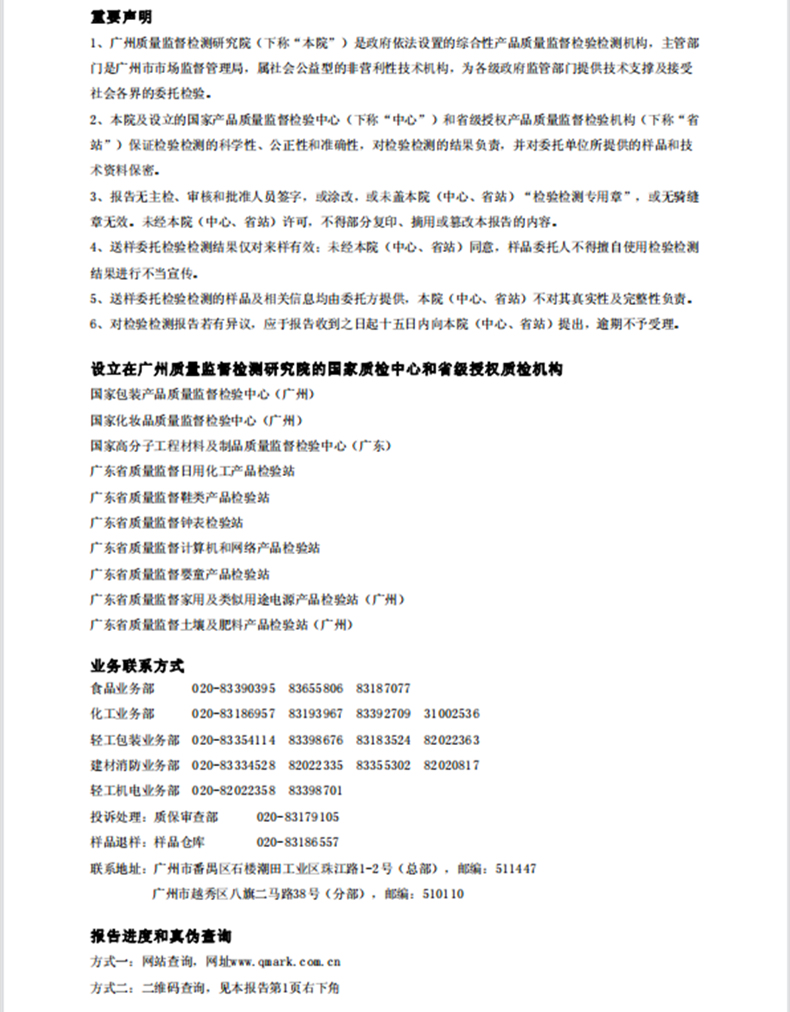 重要声明

1、广州质量监督检测研究院（下称“本院”）是政府依法设置的综合性产品质量监督检验检测机构，主管部门是广州市市场监督管理局，属社会公益型的非营利性技术机构，为各级政府监管部门提供技术支撑及接受社会各界的委托检验。

2、本院及设立的国家产品质量监督检验中心（下称“中心”）和省级授权产品质量监督检验机构（下称“省站”）保证检验检测的科学性、公正性和准确性，对检验检测的结果负责，并对委托单位所提供的样品和技术资料保密。

3、报告无主检、审核和批准人员签字，或涂改，或未盖本院（中心、省站）“检验检测专用章”，或无骑缝章无效。未经本院（中心、省站）许可，不得部分复印、摘用或篡改本报告的内容。

4、送样委托检验检测结果仅对来样有效；未经本院（中心、省站）同意，样品委托人不得擅自使用检验检测结果进行不当宣传。

5、送样委托检验检测的样品及相关信息均由委托方提供，本院（中心、省站）不对其真实性及完整性负责。

6、对检验检测报告若有异议，应于报告收到之日起十五日内向本院（中心、省站）提出，逾期不予受理。

设立在广州质量监督检测研究院的国家质检中心和省级授权质检机构

国家包装产品质量监督检验中心（广州）

国家化妆品质量监督检验中心（广州）

国家高分子工程材料及制品质量监督检验中心（广东）

广东省质量监督日用化工产品检验站

广东省质量监督鞋类产品检验站

广东省质量监督钟表检验站

广东省质量监督计算机和网络产品检验站

广东省质量监督婴童产品检验站

广东省质量监督家用及类似用途电源产品检验站（广州）

广东省质量监督土壤及肥料产品检验站（广州）

业务联系方式

食品业务部　020-83390395　83655806　83187077

化工业务部　020-83186957　83193967　83392709　31002536

轻工包装业务部　020-83354114　83398676　83183524　82022363

建材消防业务部　020-83334528　82022335　83355302　82020817

轻工机电业务部　020-82022358　83398701

投诉处理：质保审查部　020-83179105

样品退样：样品仓库　020-83186557

联系地址：广州市番禺区石楼潮田工业区珠江路1-2号（总部），邮编：511447

广州市越秀区八旗二马路38号（分部），邮编：510110

报告进度和真伪查询

方式一：网站查询，网址www.qmark.com.cn

方式二：二维码查询，见本报告第1页右下角